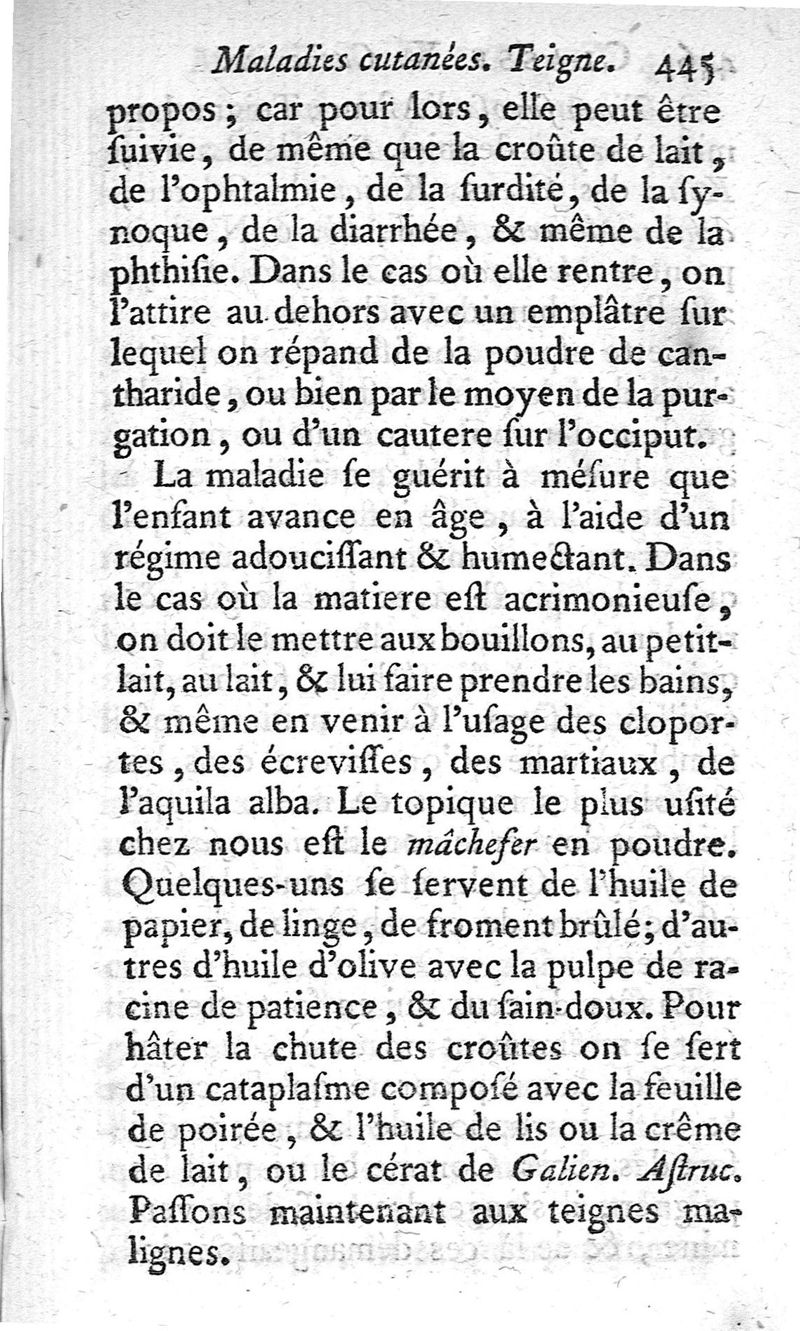 Maladies cutanées. Teigne. 445

propos ; car pour lors, elle peut être ſuivie, de même que la croûte de lait, de l'ophtalmie, de la ſurdité, de la ſynoque, de la diarrhée, & même de la phthiſie. Dans le cas où elle rentre, on l'attire au dehors avec un emplâtre ſur lequel on répand de la poudre de cantharide, ou bien par le moyen de la purgation, ou d'un cautere ſur l'occiput.

La maladie ſe guérit à méſure que l'enfant avance en âge, à l'aide d'un régime adouciſſant & humectant. Dans le cas où la matiere eſt acrimonieuſe, on doit le mettre aux bouillons, au petit-lait, au lait, & lui faire prendre les bains, & même en venir à l'uſage des cloportes, des écreviſſes, des martiaux, de l'aquila alba. Le topique le plus uſité chez nous eſt le mâchefer en poudre. Quelques-uns ſe ſervent de l'huile de papier, de linge, de froment brûlé; d'autres d'huile d'olive avec la pulpe de racine de patience, & du ſain-doux. Pour hâter la chute des croûtes on ſe ſert d'un cataplaſme compoſé avec la feuille de poirée, & l'huile de lis ou la crême de lait, ou le cérat de Galien. Aſtruc. Paſſons maintenant aux teignes malignes.